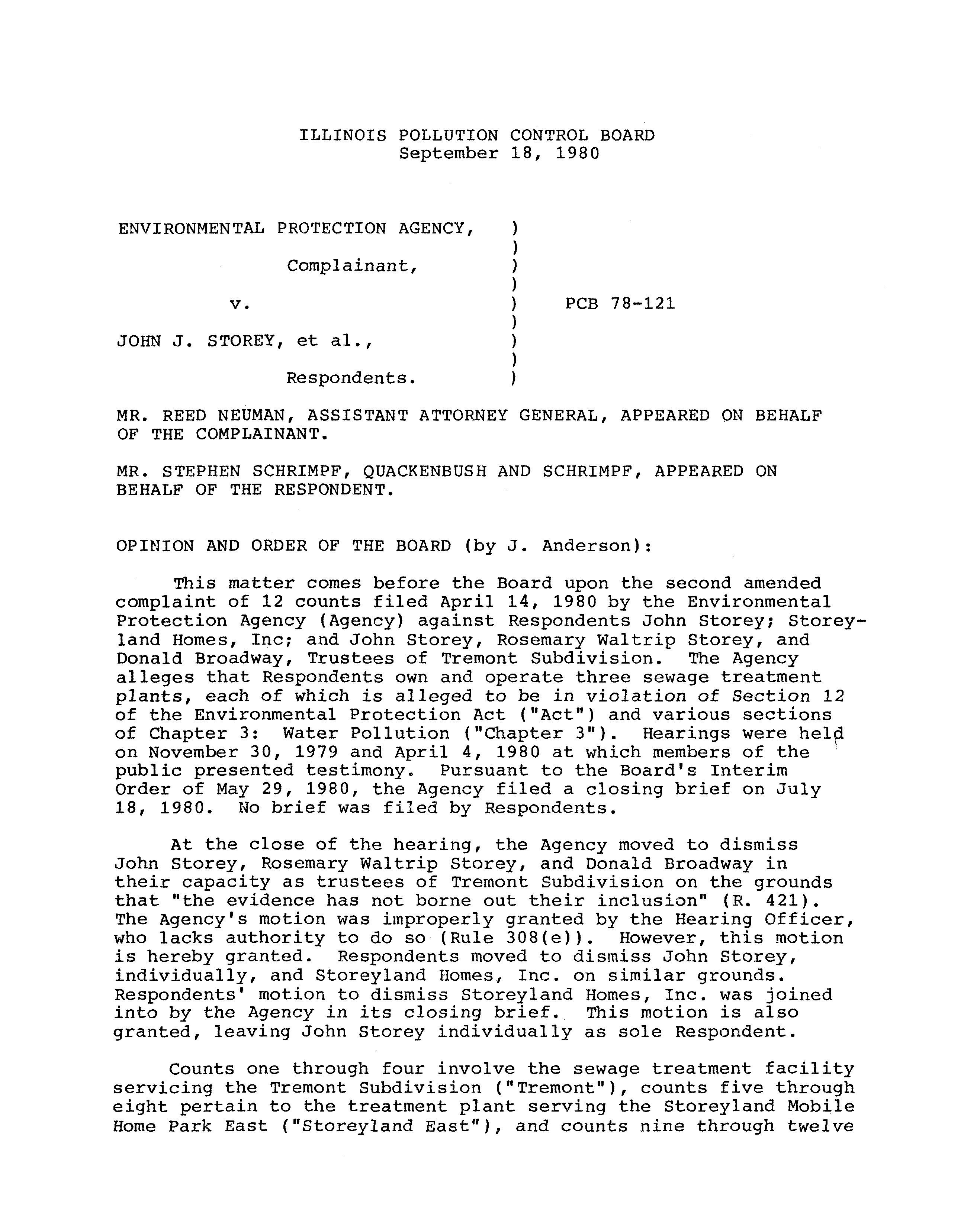 ILLINOIS POLLUTION CONTROL BOARD
September 18, 1980

ENVIRONMENTAL PROTECTION AGENCY, )
)
Complainant, )
)
v. ) PCB 78-121
)
JOHN J. STOREY, et al., )
)
Respondents. )

MR. REED NEUMAN, ASSISTANT ATTORNEY GENERAL, APPEARED ON BEHALF OF THE COMPLAINANT.

MR. STEPHEN SCHRIMPF, QUACKENBUSH AND SCHRIMPF, APPEARED ON BEHALF OF THE RESPONDENT.

OPINION AND ORDER OF THE BOARD (by J. Anderson):

This matter comes before the Board upon the second amended complaint of 12 counts filed April 14, 1980 by the Environmental Protection Agency (Agency) against Respondents John Storey; Storeyland Homes, Inc; and John Storey, Rosemary Waltrip Storey, and Donald Broadway, Trustees of Tremont Subdivision. The Agency alleges that Respondents own and operate three sewage treatment plants, each of which is alleged to be in violation of Section 12 of the Environmental Protection Act ("Act") and various sections of Chapter 3: Water Pollution ("Chapter 3"). Hearings were held on November 30, 1979 and April 4, 1980 at which members of the public presented testimony. Pursuant to the Board's Interim Order of May 29, 1980, the Agency filed a closing brief on July 18, 1980. No brief was filed by Respondents.

At the close of the hearing, the Agency moved to dismiss John Storey, Rosemary Waltrip Storey, and Donald Broadway in their capacity as trustees of Tremont Subdivision on the grounds that "the evidence has not borne out their inclusion" (R. 421). The Agency's motion was improperly granted by the Hearing Officer, who lacks authority to do so (Rule 308(e)). However, this motion is hereby granted. Respondents moved to dismiss John Storey, individually, and Storeyland Homes, Inc. on similar grounds. Respondents' motion to dismiss Storeyland Homes, Inc. was joined into by the Agency in its closing brief. This motion is also granted, leaving John Storey individually as sole Respondent.

Counts one through four involve the sewage treatment facility servicing the Tremont Subdivision ("Tremont"), counts five through eight pertain to the treatment plant serving the Storeyland Mobile Home Park East ("Storeyland East"), and counts nine through twelve